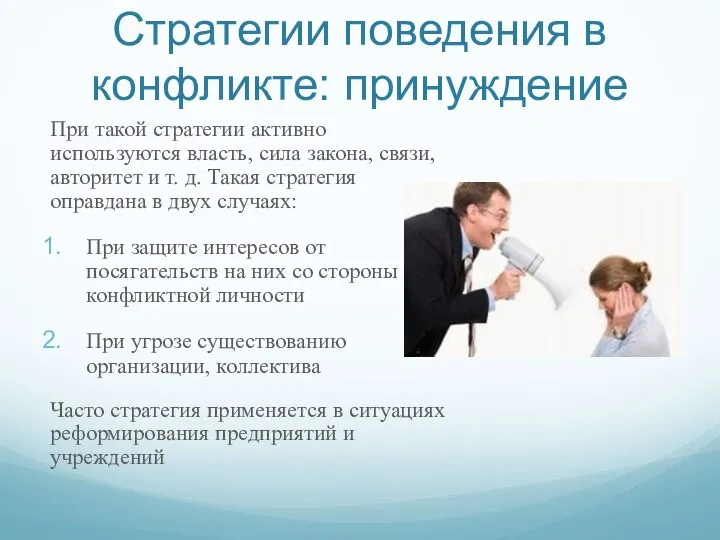 Стратегии поведения в конфликте: принуждение

При такой стратегии активно используются власть, сила закона, связи, авторитет и т. д. Такая стратегия оправдана в двух случаях:

1. При защите интересов от посягательств на них со стороны конфликтной личности

2. При угрозе существованию организации, коллектива

Часто стратегия применяется в ситуациях реформирования предприятий и учреждений